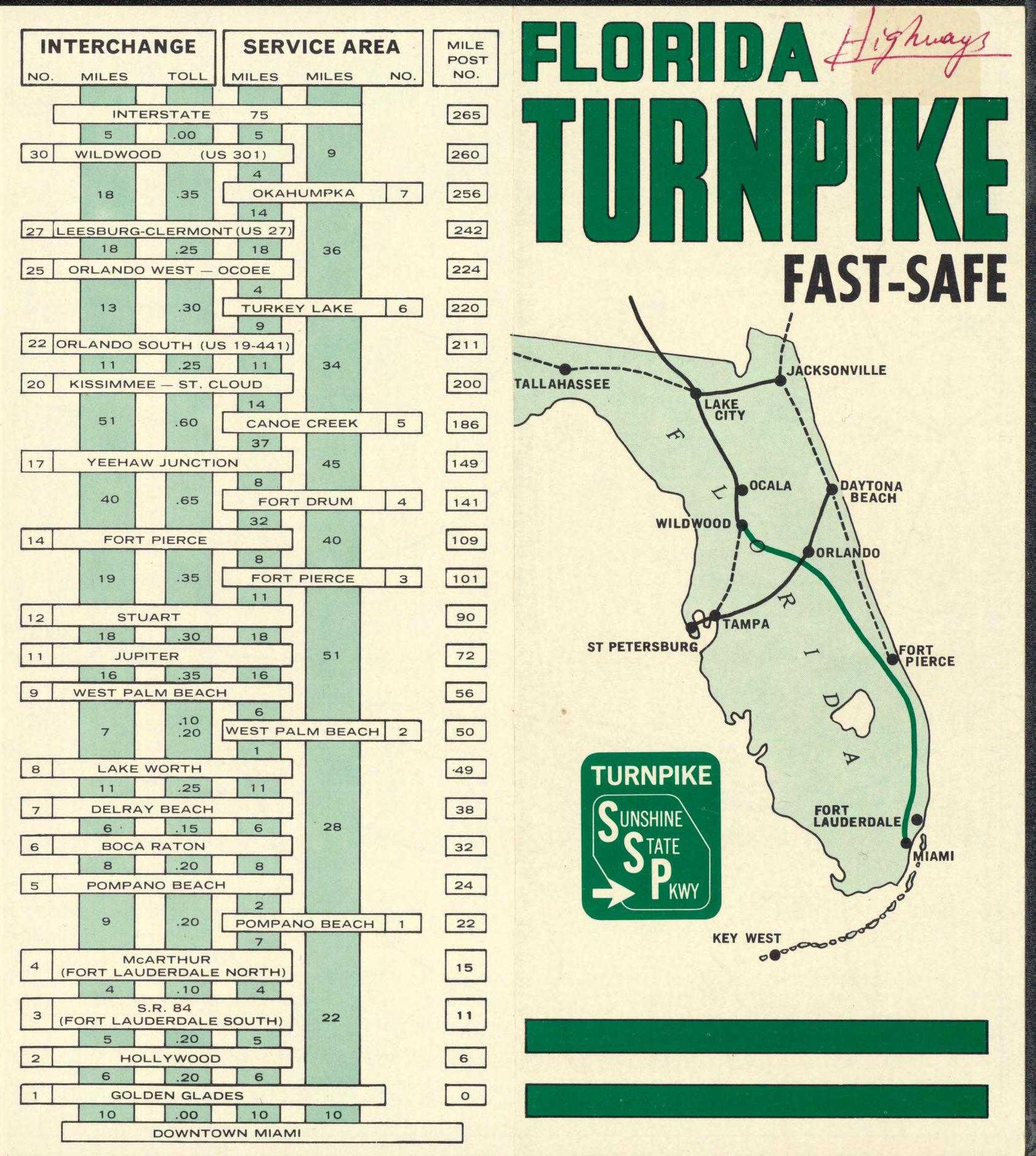 INTERCHANGE
NO. MILES TOLL

SERVICE AREA
MILES MILES NO.

MILE POST NO.

INTERSTATE 75 265
5 .00 5
30 WILDWOOD (US 301) 9 260
4
18 .35 OKAHUMPKA 7 256
14
27 LEESBURG-CLERMONT (US 27) 242
18 .25 18 36
25 ORLANDO WEST — OCOEE 224
4
13 .30 TURKEY LAKE 6 220
9
22 ORLANDO SOUTH (US 19-441) 211
11 .25 11 34
20 KISSIMMEE — ST. CLOUD 200
14
51 .60 CANOE CREEK 5 186
37
17 YEEHAW JUNCTION 45 149
8
40 .65 FORT DRUM 4 141
32
14 FORT PIERCE 40 109
8
19 .35 FORT PIERCE 3 101
11
12 STUART 90
18 .30 18
11 JUPITER 51 72
16 .35 16
9 WEST PALM BEACH 56
6
7 .10 .20 WEST PALM BEACH 2 50
1
8 LAKE WORTH 49
11 .25 11
7 DELRAY BEACH 38
6 .15 6 28
6 BOCA RATON 32
8 .20 8
5 POMPANO BEACH 24
2
9 .20 POMPANO BEACH 1 22
7
4 McARTHUR (FORT LAUDERDALE NORTH) 15
4 .10 4
3 S.R. 84 (FORT LAUDERDALE SOUTH) 22 11
5 .20 5
2 HOLLYWOOD 6
6 .20 6
1 GOLDEN GLADES 0
10 .00 10 10
DOWNTOWN MIAMI

FLORIDA Highways
TURNPIKE
FAST-SAFE

TALLAHASSEE
JACKSONVILLE
LAKE CITY
FLORIDA
OCALA
DAYTONA BEACH
WILDWOOD
ORLANDO
TAMPA
ST PETERSBURG
FORT PIERCE
FORT LAUDERDALE
MIAMI
KEY WEST

TURNPIKE
SUNSHINE
STATE
PKWY